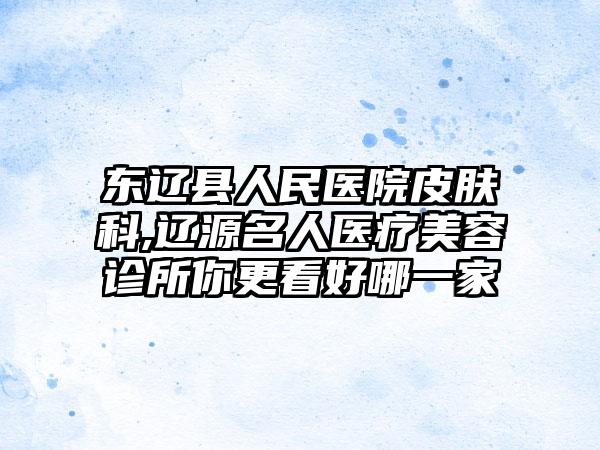 东辽县人民医院皮肤科,辽源名人医疗美容诊所你更看好哪一家